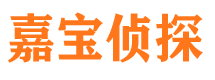 嘉宝侦探